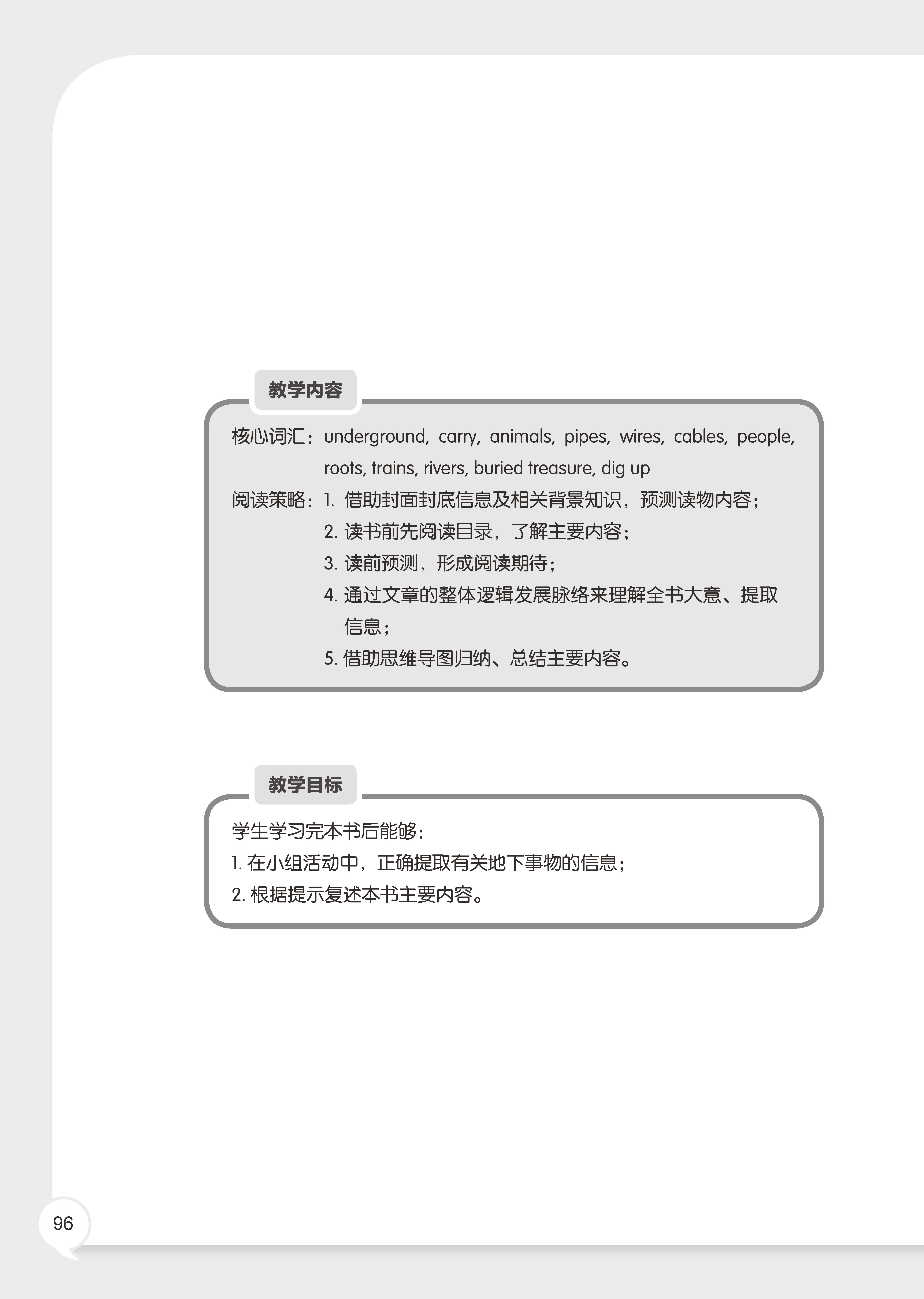 教学内容

核心词汇：underground, carry, animals, pipes, wires, cables, people, roots, trains, rivers, buried treasure, dig up

阅读策略：1. 借助封面封底信息及相关背景知识，预测读物内容；
2. 读书前先阅读目录，了解主要内容；
3. 读前预测，形成阅读期待；
4. 通过文章的整体逻辑发展脉络来理解全书大意、提取信息；
5. 借助思维导图归纳、总结主要内容。

教学目标

学生学习完本书后能够：
1. 在小组活动中，正确提取有关地下事物的信息；
2. 根据提示复述本书主要内容。

96